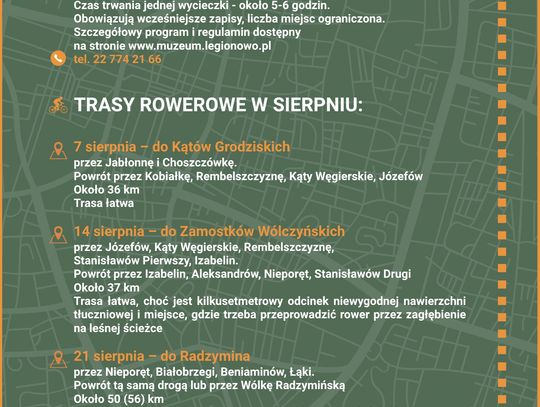 Czas trwania jednej wycieczki - około 5-6 godzin.
Obowiązują wcześniejsze zapisy, liczba miejsc ograniczona.
Szczegółowy program i regulamin dostępny na stronie www.muzeum.legionowo.pl

tel. 22 774 21 66

TRASY ROWEROWE W SIERPNIU:

7 sierpnia – do Kątów Grodziskich
przez Jabłonnę i Choszczówkę.
Powrót przez Kobiałkę, Rembelszczyznę, Kąty Węgierskie, Józefów
Około 36 km
Trasa łatwa

14 sierpnia – do Zamostków Wólczyńskich
przez Józefów, Kąty Węgierskie, Rembelszczyznę, Stanisławów Pierwszy, Izabelin.
Powrót przez Izabelin, Aleksandrów, Nieporęt, Stanisławów Drugi
Około 37 km
Trasa łatwa, choć jest kilkusetmetrowy odcinek niewygodnej nawierzchni tłuczniowej i miejsce, gdzie trzeba przeprowadzić rower przez zagłębienie na leśnej ścieżce

21 sierpnia – do Radzymina
przez Nieporęt, Białobrzegi, Beniaminów, Łąki.
Powrót tą samą drogą lub przez Wólkę Radzymińską
Około 50 (56) km